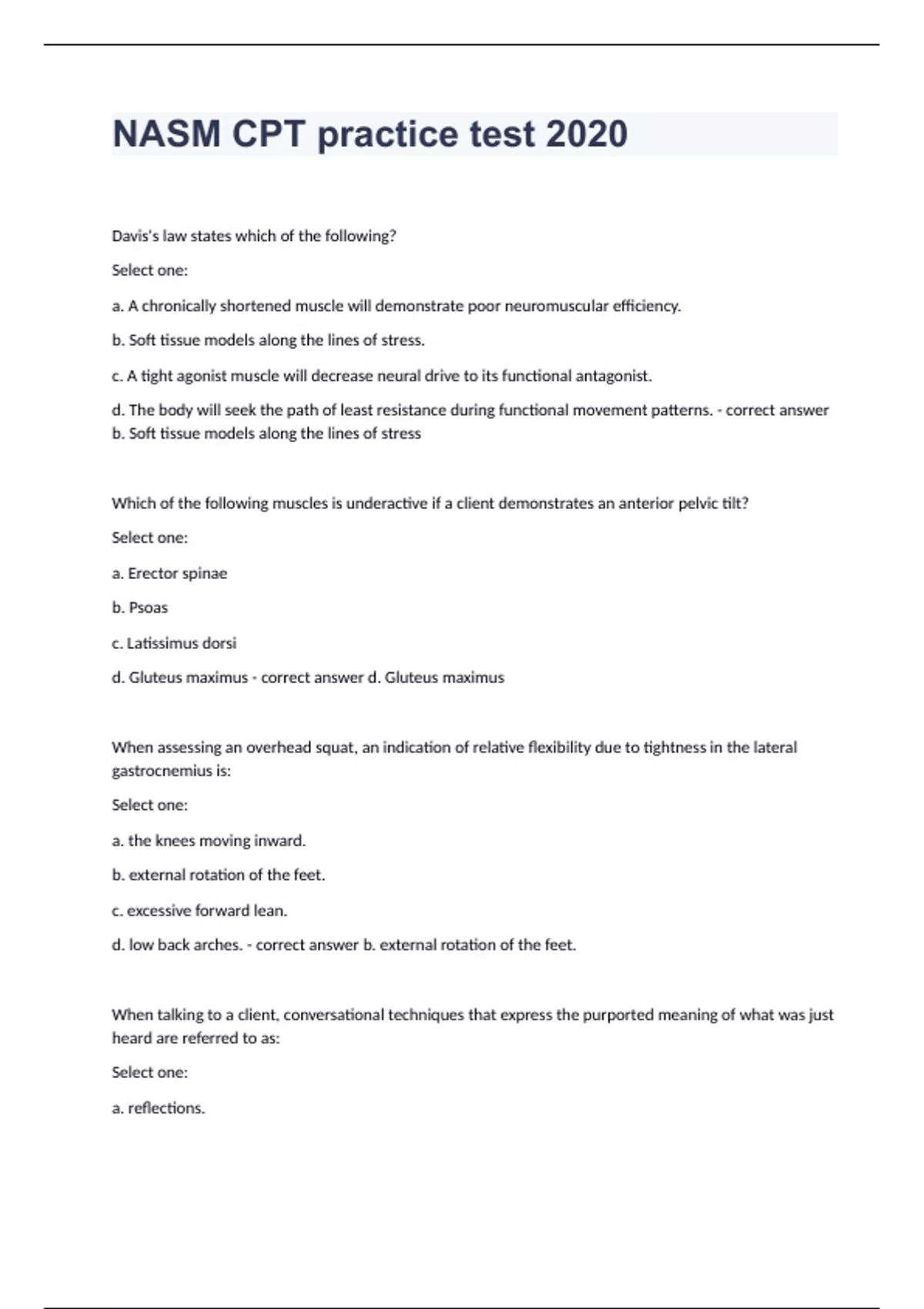 NASM CPT practice test 2020

Davis's law states which of the following?

Select one:

a. A chronically shortened muscle will demonstrate poor neuromuscular efficiency.

b. Soft tissue models along the lines of stress.

c. A tight agonist muscle will decrease neural drive to its functional antagonist.

d. The body will seek the path of least resistance during functional movement patterns. - correct answer b. Soft tissue models along the lines of stress

Which of the following muscles is underactive if a client demonstrates an anterior pelvic tilt?

Select one:

a. Erector spinae

b. Psoas

c. Latissimus dorsi

d. Gluteus maximus - correct answer d. Gluteus maximus

When assessing an overhead squat, an indication of relative flexibility due to tightness in the lateral gastrocnemius is:

Select one:

a. the knees moving inward.

b. external rotation of the feet.

c. excessive forward lean.

d. low back arches. - correct answer b. external rotation of the feet.

When talking to a client, conversational techniques that express the purported meaning of what was just heard are referred to as:

Select one:

a. reflections.